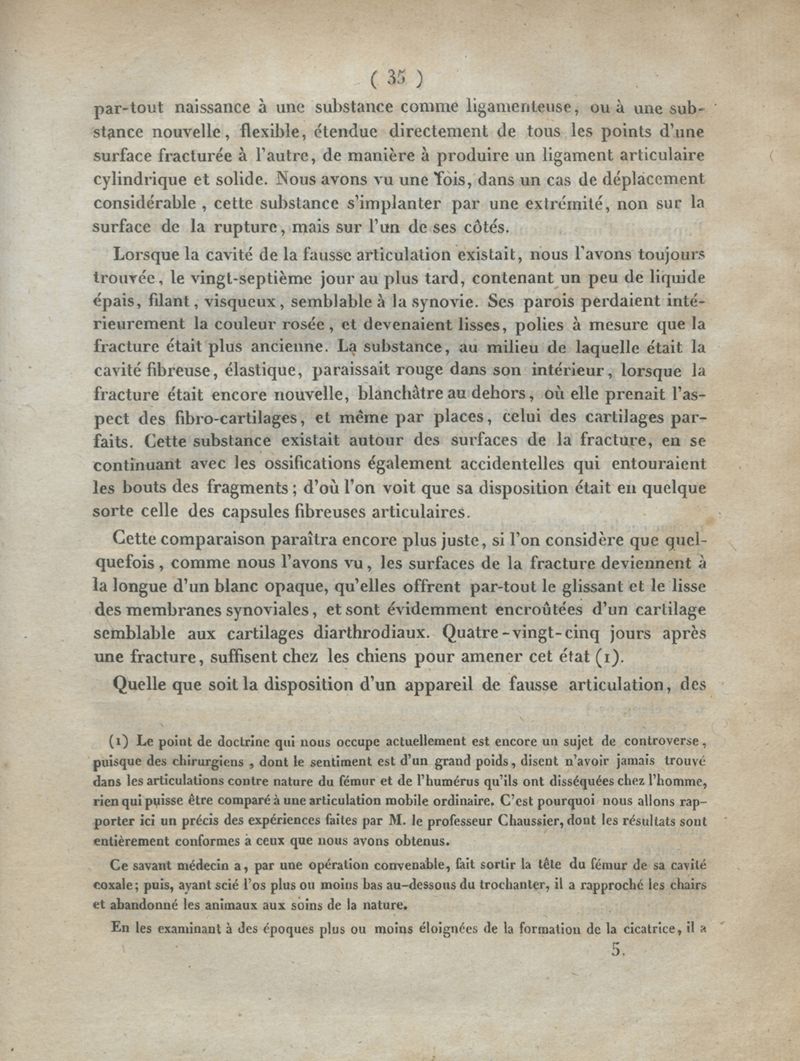 ( 35 )

par-tout naissance à une substance comme ligamenteuse, ou à une substance nouvelle, flexible, étendue directement de tous les points d'une surface fracturée à l'autre, de manière à produire un ligament articulaire cylindrique et solide. Nous avons vu une fois, dans un cas de déplacement considérable, cette substance s'implanter par une extrémité, non sur la surface de la rupture, mais sur l'un de ses côtés.

Lorsque la cavité de la fausse articulation existait, nous l'avons toujours trouvée, le vingt-septième jour au plus tard, contenant un peu de liquide épais, filant, visqueux, semblable à la synovie. Ses parois perdaient intérieurement la couleur rosée, et devenaient lisses, polies à mesure que la fracture était plus ancienne. La substance, au milieu de laquelle était la cavité fibreuse, élastique, paraissait rouge dans son intérieur, lorsque la fracture était encore nouvelle, blanchâtre au dehors, où elle prenait l'aspect des fibro-cartilages, et même par places, celui des cartilages parfaits. Cette substance existait autour des surfaces de la fracture, en se continuant avec les ossifications également accidentelles qui entouraient les bouts des fragments; d'où l'on voit que sa disposition était en quelque sorte celle des capsules fibreuses articulaires.

Cette comparaison paraîtra encore plus juste, si l'on considère que quelquefois, comme nous l'avons vu, les surfaces de la fracture deviennent à la longue d'un blanc opaque, qu'elles offrent par-tout le glissant et le lisse des membranes synoviales, et sont évidemment encroûtées d'un cartilage semblable aux cartilages diarthrodiaux. Quatre-vingt-cinq jours après une fracture, suffisent chez les chiens pour amener cet état (1).

Quelle que soit la disposition d'un appareil de fausse articulation, des

(1) Le point de doctrine qui nous occupe actuellement est encore un sujet de controverse, puisque des chirurgiens, dont le sentiment est d'un grand poids, disent n'avoir jamais trouvé dans les articulations contre nature du fémur et de l'humérus qu'ils ont disséquées chez l'homme, rien qui puisse être comparé à une articulation mobile ordinaire. C'est pourquoi nous allons rapporter ici un précis des expériences faites par M. le professeur Chaussier, dont les résultats sont entièrement conformes à ceux que nous avons obtenus.

Ce savant médecin a, par une opération convenable, fait sortir la tête du fémur de sa cavité coxale; puis, ayant scié l'os plus ou moins bas au-dessous du trochanter, il a rapproché les chairs et abandonné les animaux aux soins de la nature.

En les examinant à des époques plus ou moins éloignées de la formation de la cicatrice, il a

5.